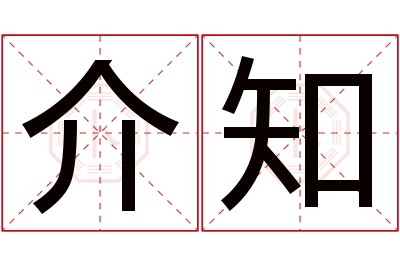 介知